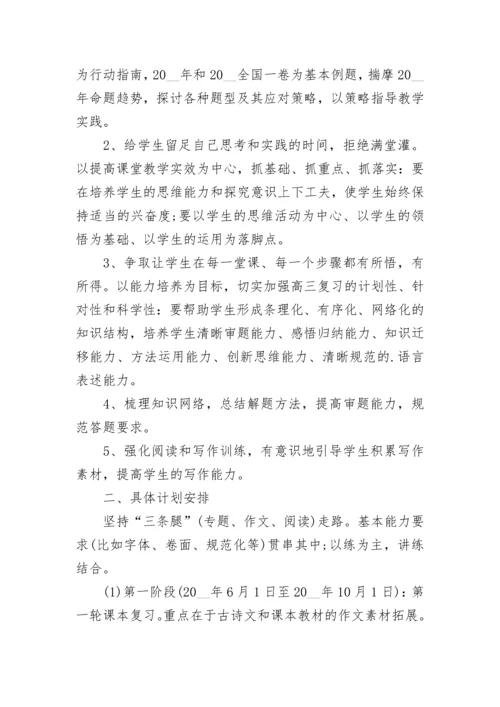 为行动指南，20__年和20__全国一卷为基本例题，揣摩20__年命题趋势，探讨各种题型及其应对策略，以策略指导教学实践。

2、给学生留足自己思考和实践的时间，拒绝满堂灌。以提高课堂教学实效为中心，抓基础、抓重点、抓落实：要在培养学生的思维能力和探究意识上下工夫，使学生始终保持适当的兴奋度;要以学生的思维活动为中心、以学生的领悟为基础、以学生的运用为落脚点。

3、争取让学生在每一堂课、每一个步骤都有所悟，有所得。以能力培养为目标，切实加强高三复习的计划性、针对性和科学性：要帮助学生形成条理化、有序化、网络化的知识结构，培养学生清晰审题能力、感悟归纳能力、知识迁移能力、方法运用能力、创新思维能力、清晰规范的.语言表述能力。

4、梳理知识网络，总结解题方法，提高审题能力，规范答题要求。

5、强化阅读和写作训练，有意识地引导学生积累写作素材，提高学生的写作能力。

二、具体计划安排

坚持“三条腿”(专题、作文、阅读)走路。基本能力要求(比如字体、卷面、规范化等)贯串其中;以练为主，讲练结合。

(1)第一阶段(20__年6月1日至20__年10月1日)：第一轮课本复习。重点在于古诗文和课本教材的作文素材拓展。